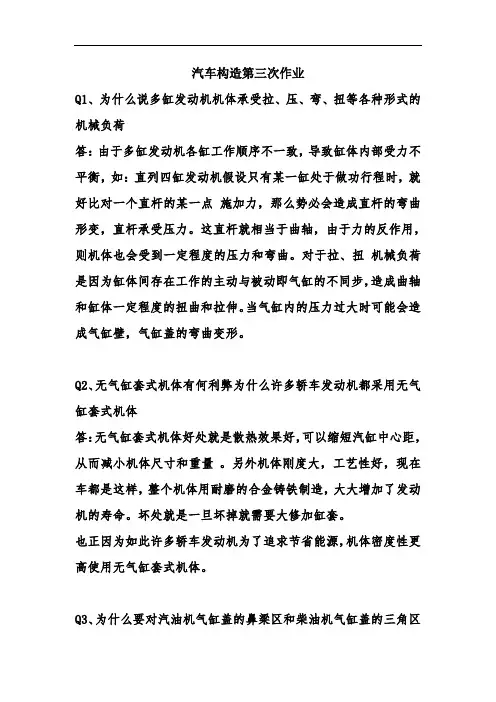 汽车构造第三次作业

Q1、为什么说多缸发动机机体承受拉、压、弯、扭等各种形式的机械负荷

答：由于多缸发动机各缸工作顺序不一致，导致缸体内部受力不平衡，如：直列四缸发动机假设只有某一缸处于做功行程时，就好比对一个直杆的某一点 施加力，那么势必会造成直杆的弯曲形变，直杆承受压力。这直杆就相当于曲轴，由于力的反作用，则机体也会受到一定程度的压力和弯曲。对于拉、扭 机械负荷是因为缸体间存在工作的主动与被动即气缸的不同步，造成曲轴和缸体一定程度的扭曲和拉伸。当气缸内的压力过大时可能会造成气缸壁，气缸盖的弯曲变形。

Q2、无气缸套式机体有何利弊为什么许多轿车发动机都采用无气缸套式机体

答：无气缸套式机体好处就是散热效果好，可以缩短汽缸中心距，从而减小机体尺寸和重量 。另外机体刚度大，工艺性好，现在车都是这样，整个机体用耐磨的合金铸铁制造，大大增加了发动机的寿命。坏处就是一旦坏掉就需要大修加缸套。

也正因为如此许多轿车发动机为了追求节省能源，机体密度性更高使用无气缸套式机体。

Q3、为什么要对汽油机气缸盖的鼻梁区和柴油机气缸盖的三角区